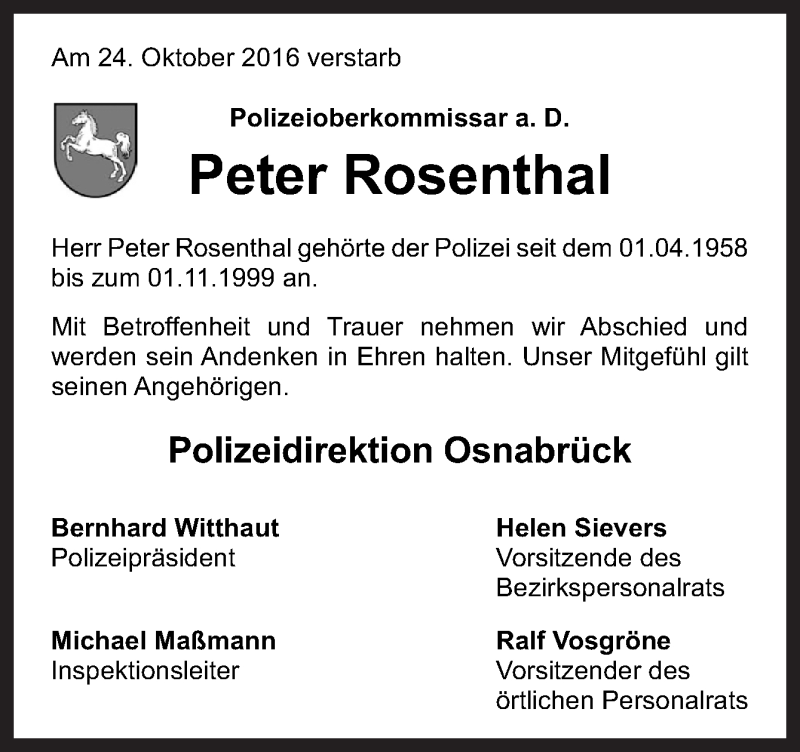 Am 24. Oktober 2016 verstarb

Polizeioberkommissar a. D.

Peter Rosenthal

Herr Peter Rosenthal gehörte der Polizei seit dem 01.04.1958 bis zum 01.11.1999 an.

Mit Betroffenheit und Trauer nehmen wir Abschied und werden sein Andenken in Ehren halten. Unser Mitgefühl gilt seinen Angehörigen.

Polizeidirektion Osnabrück

Bernhard Witthaut
Polizeipräsident

Michael Maßmann
Inspektionsleiter

Helen Sievers
Vorsitzende des Bezirkspersonalrats

Ralf Vosgröne
Vorsitzender des örtlichen Personalrats